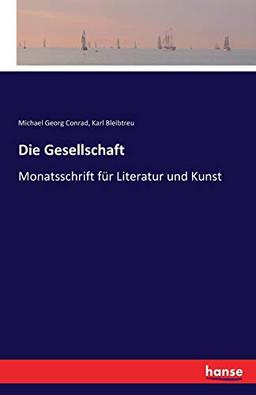 Michael Georg Conrad, Karl Bleibtreu

Die Gesellschaft

Monatsschrift für Literatur und Kunst

hanse